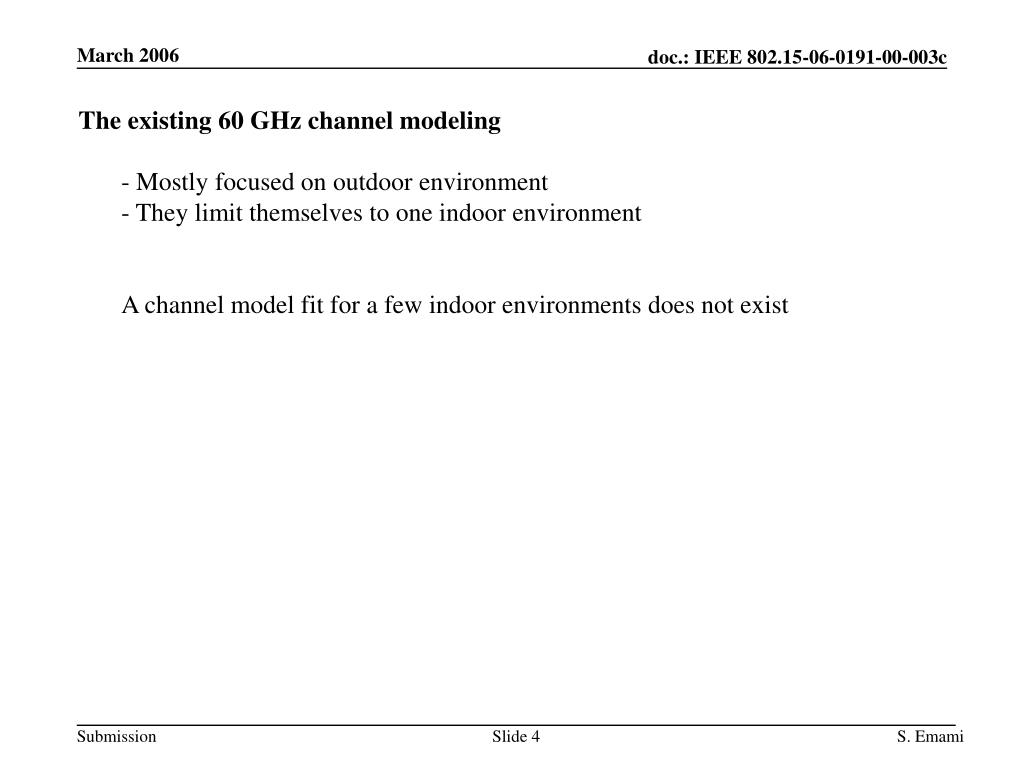 March 2006

doc.: IEEE 802.15-06-0191-00-003c

The existing 60 GHz channel modeling

- Mostly focused on outdoor environment
- They limit themselves to one indoor environment

A channel model fit for a few indoor environments does not exist

Submission

Slide 4

S. Emami